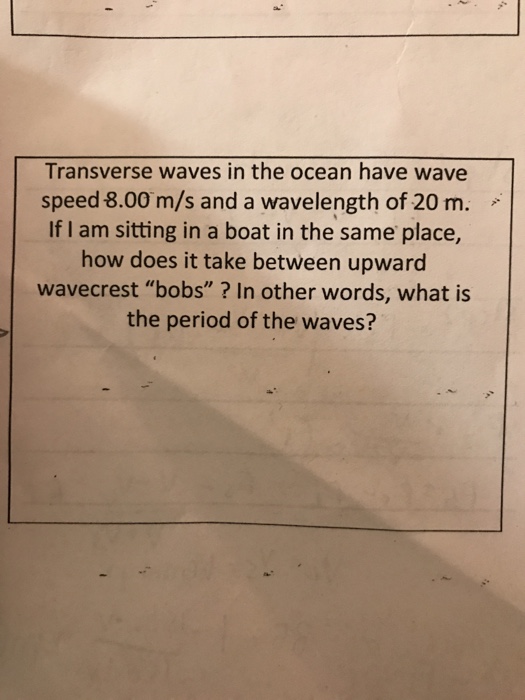 Transverse waves in the ocean have wave speed 8.00 m/s and a wavelength of 20 m. If I am sitting in a boat in the same place, how does it take between upward wavecrest "bobs" ? In other words, what is the period of the waves?